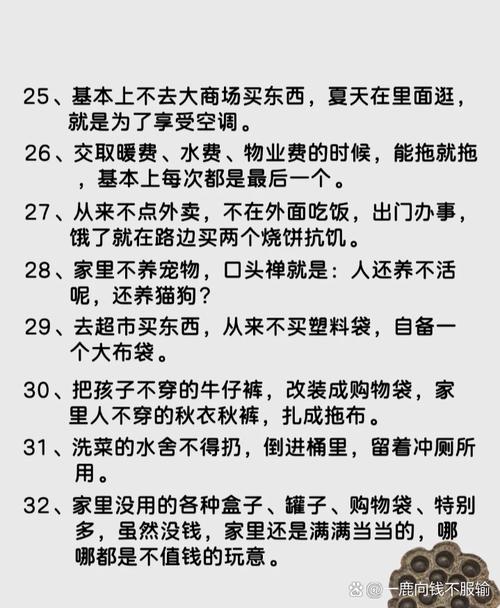 25、基本上不去大商场买东西，夏天在里面逛，就是为了享受空调。

26、交取暖费、水费、物业费的时候，能拖就拖，基本上每次都是最后一个。

27、从来不点外卖，不在外面吃饭，出门办事，饿了就在路边买两个烧饼抗饥。

28、家里不养宠物，口头禅就是：人还养不活呢，还养猫狗？

29、去超市买东西，从来不买塑料袋，自备一个大布袋。

30、把孩子不穿的牛仔裤，改装成购物袋，家里人不穿的秋衣秋裤，扎成拖布。

31、洗菜的水舍不得扔，倒进桶里，留着冲厕所用。

32、家里没用的各种盒子、罐子、购物袋、特别多，虽然没钱，家里还是满满当当的，哪哪都是不值钱的玩意。

@一鹿向钱不服输